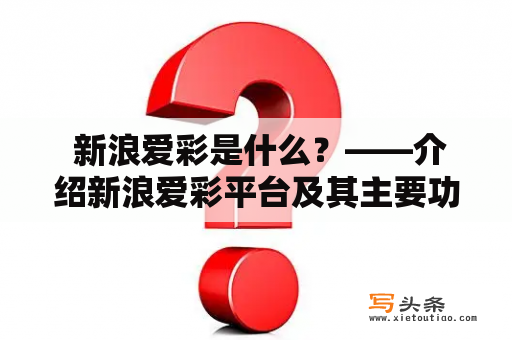 新浪爱彩是什么？——介绍新浪爱彩平台及其主要功

写头条
www.xietoutiao.com